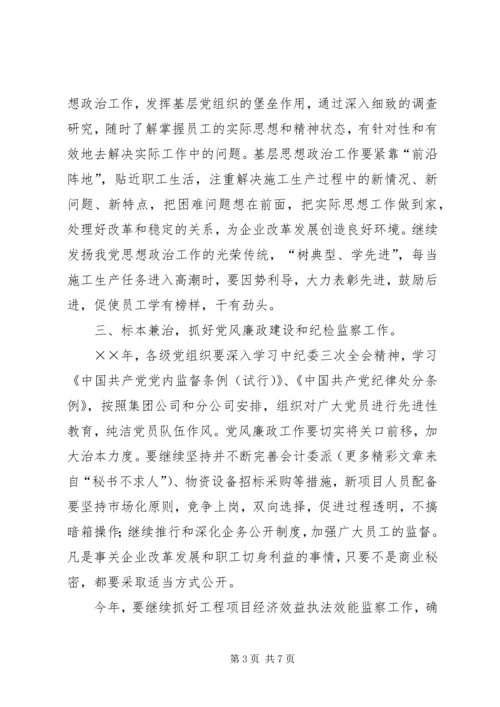 想政治工作，发挥基层党组织的堡垒作用，通过深入细致的调查研究，随时了解掌握员工的实际思想和精神状态，有针对性和有效地去解决实际工作中的问题。基层思想政治工作要紧靠“前沿阵地”，贴近职工生活，注重解决施工生产过程中的新情况、新问题、新特点，把困难问题想在前面，把实际思想工作做到家，处理好改革和稳定的关系，为企业改革发展创造良好环境。继续发扬我党思想政治工作的光荣传统，“树典型、学先进”，每当施工生产任务进入高潮时，要因势利导，大力表彰先进，鼓励后进，促使员工学有榜样，干有劲头。

三、标本兼治，抓好党风廉政建设和纪检监察工作。

××年，各级党组织要深入学习中纪委三次全会精神，学习《中国共产党党内监督条例（试行）》、《中国共产党纪律处分条例》，按照集团公司和分公司安排，组织对广大党员进行先进性教育，纯洁党员队伍作风。党风廉政工作要切实将关口前移，加大治本力度。要继续坚持并不断完善会计委派（更多精彩文章来自“秘书不求人”）、物资设备招标采购等措施，新项目人员配备要坚持市场化原则，竞争上岗，双向选择，促进过程透明，不搞暗箱操作；继续推行和深化企务公开制度，加强广大员工的监督。凡是事关企业改革发展和职工切身利益的事情，只要不是商业秘密，都要采取适当方式公开。

今年，要继续抓好工程项目经济效益执法效能监察工作，确

第 3 页 共 7 页